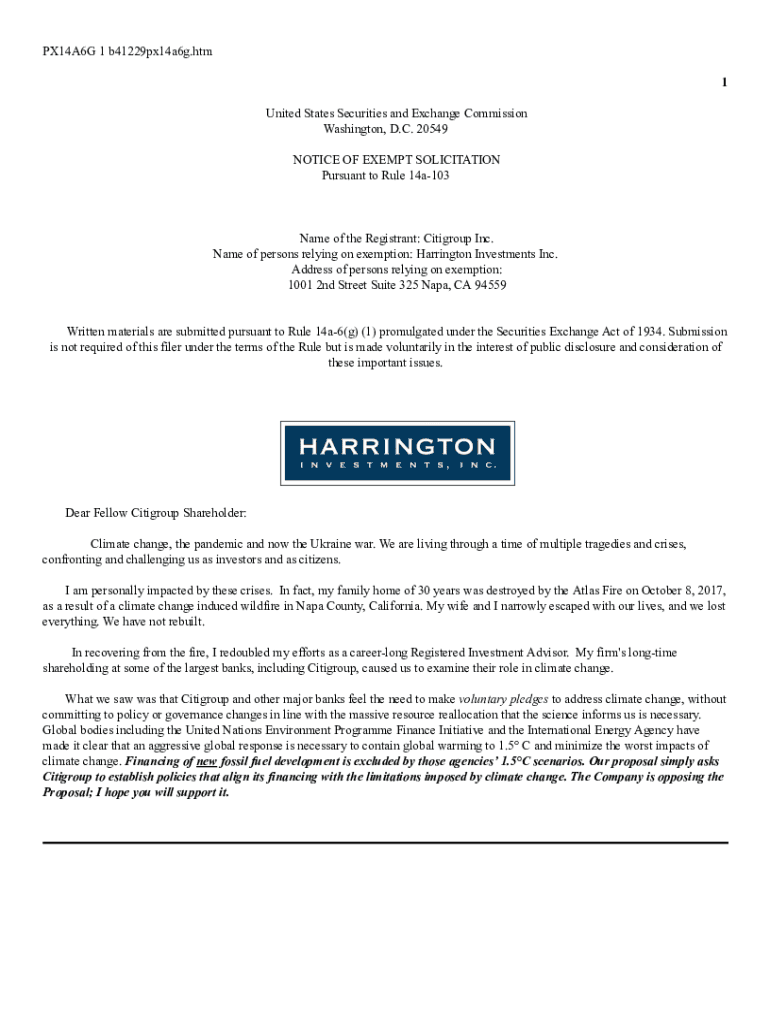 PX14A6G 1 b41229px14a6g.htm

1

United States Securities and Exchange Commission
Washington, D.C. 20549

NOTICE OF EXEMPT SOLICITATION
Pursuant to Rule 14a-103

Name of the Registrant: Citigroup Inc.
Name of persons relying on exemption: Harrington Investments Inc.
Address of persons relying on exemption:
1001 2nd Street Suite 325 Napa, CA 94559

Written materials are submitted pursuant to Rule 14a-6(g) (1) promulgated under the Securities Exchange Act of 1934. Submission is not required of this filer under the terms of the Rule but is made voluntarily in the interest of public disclosure and consideration of these important issues.

HARRINGTON
INVESTMENTS, INC.

Dear Fellow Citigroup Shareholder:

Climate change, the pandemic and now the Ukraine war. We are living through a time of multiple tragedies and crises, confronting and challenging us as investors and as citizens.

I am personally impacted by these crises. In fact, my family home of 30 years was destroyed by the Atlas Fire on October 8, 2017, as a result of a climate change induced wildfire in Napa County, California. My wife and I narrowly escaped with our lives, and we lost everything. We have not rebuilt.

In recovering from the fire, I redoubled my efforts as a career-long Registered Investment Advisor. My firm's long-time shareholding at some of the largest banks, including Citigroup, caused us to examine their role in climate change.

What we saw was that Citigroup and other major banks feel the need to make voluntary pledges to address climate change, without committing to policy or governance changes in line with the massive resource reallocation that the science informs us is necessary. Global bodies including the United Nations Environment Programme Finance Initiative and the International Energy Agency have made it clear that an aggressive global response is necessary to contain global warming to 1.5° C and minimize the worst impacts of climate change. Financing of new fossil fuel development is excluded by those agencies' 1.5°C scenarios. Our proposal simply asks Citigroup to establish policies that align its financing with the limitations imposed by climate change. The Company is opposing the Proposal; I hope you will support it.